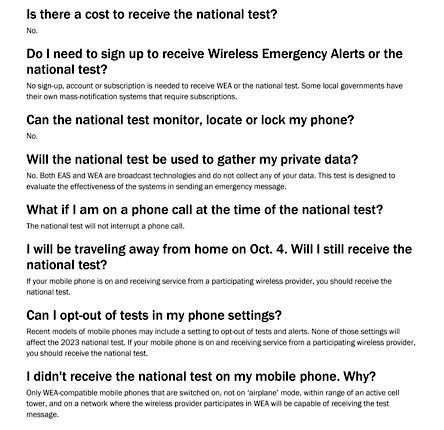 Is there a cost to receive the national test?

No.

Do I need to sign up to receive Wireless Emergency Alerts or the national test?

No sign-up, account or subscription is needed to receive WEA or the national test. Some local governments have their own mass-notification systems that require subscriptions.

Can the national test monitor, locate or lock my phone?

No.

Will the national test be used to gather my private data?

No. Both EAS and WEA are broadcast technologies and do not collect any of your data. This test is designed to evaluate the effectiveness of the systems in sending an emergency message.

What if I am on a phone call at the time of the national test?

The national test will not interrupt a phone call.

I will be traveling away from home on Oct. 4. Will I still receive the national test?

If your mobile phone is on and receiving service from a participating wireless provider, you should receive the national test.

Can I opt-out of tests in my phone settings?

Recent models of mobile phones may include a setting to opt-out of tests and alerts. None of those settings will affect the 2023 national test. If your mobile phone is on and receiving service from a participating wireless provider, you should receive the national test.

I didn't receive the national test on my mobile phone. Why?

Only WEA-compatible mobile phones that are switched on, not on 'airplane' mode, within range of an active cell tower, and on a network where the wireless provider participates in WEA will be capable of receiving the test message.